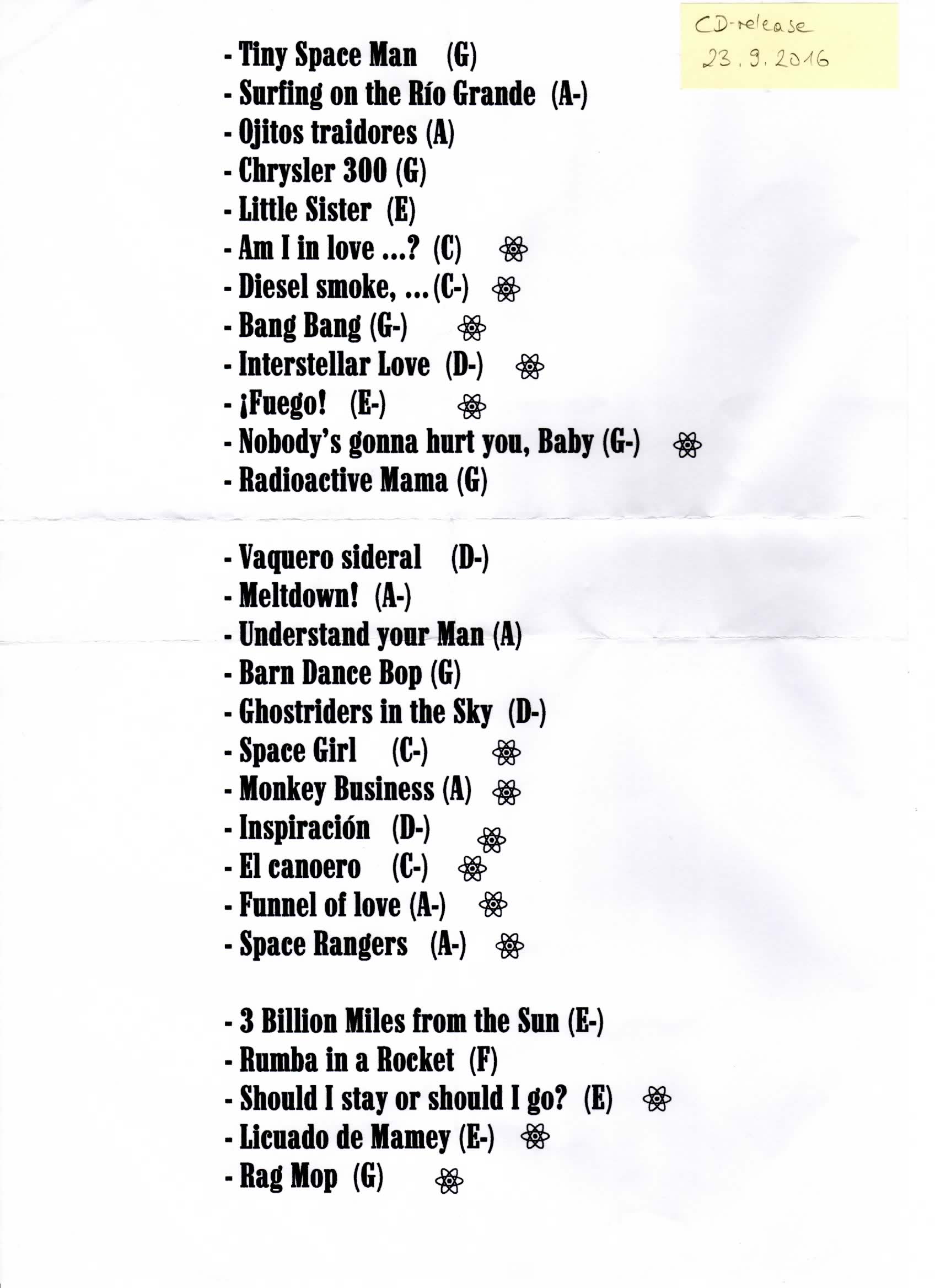 CD-release
23.9.2016

- Tiny Space Man (G)
- Surfing on the Río Grande (A-)
- Ojitos traidores (A)
- Chrysler 300 (G)
- Little Sister (E)
- Am I in love ...? (C)
- Diesel smoke, ... (C-)
- Bang Bang (G-)
- Interstellar Love (D-)
- ¡Fuego! (E-)
- Nobody's gonna hurt you, Baby (G-)
- Radioactive Mama (G)

- Vaquero sideral (D-)
- Meltdown! (A-)
- Understand your Man (A)
- Barn Dance Bop (G)
- Ghostriders in the Sky (D-)
- Space Girl (C-)
- Monkey Business (A)
- Inspiración (D-)
- El canoero (C-)
- Funnel of love (A-)
- Space Rangers (A-)

- 3 Billion Miles from the Sun (E-)
- Rumba in a Rocket (F)
- Should I stay or should I go? (E)
- Licuado de Mamey (E-)
- Rag Mop (G)